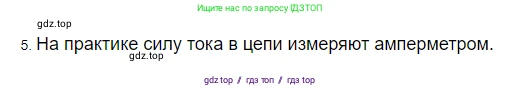 Ищите нас по запросу ГДЗТОП

gdz.top

5. На практике силу тока в цепи измеряют амперметром.

gdz.top

gdz top / гдз топ / гдз top